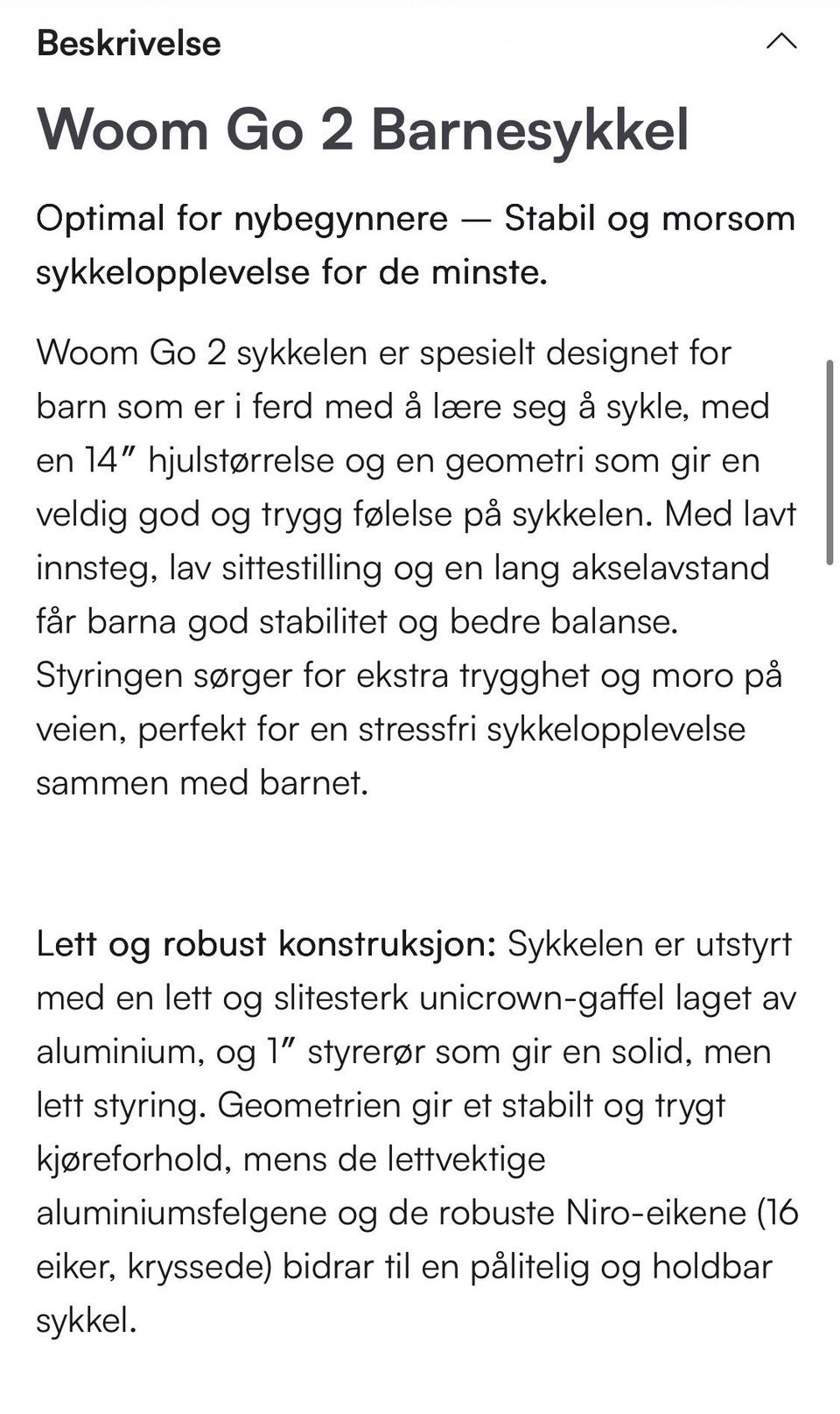 Beskrivelse

Woom Go 2 Barnesykkel

Optimal for nybegynnere — Stabil og morsom sykkelopplevelse for de minste.

Woom Go 2 sykkelen er spesielt designet for barn som er i ferd med å lære seg å sykle, med en 14″ hjulstørrelse og en geometri som gir en veldig god og trygg følelse på sykkelen. Med lavt innsteg, lav sittestilling og en lang akselavstand får barna god stabilitet og bedre balanse. Styringen sørger for ekstra trygghet og moro på veien, perfekt for en stressfri sykkelopplevelse sammen med barnet.

Lett og robust konstruksjon: Sykkelen er utstyrt med en lett og slitesterk unicrown-gaffel laget av aluminium, og 1″ styrerør som gir en solid, men lett styring. Geometrien gir et stabilt og trygt kjøreforhold, mens de lettvektige aluminiumsfelgene og de robuste Niro-eikene (16 eiker, kryssede) bidrar til en pålitelig og holdbar sykkel.